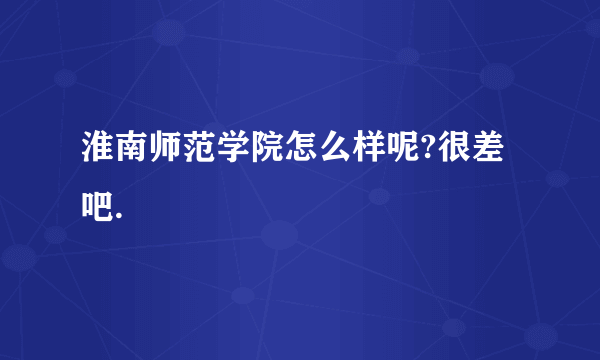 淮南师范学院怎么样呢?很差吧.